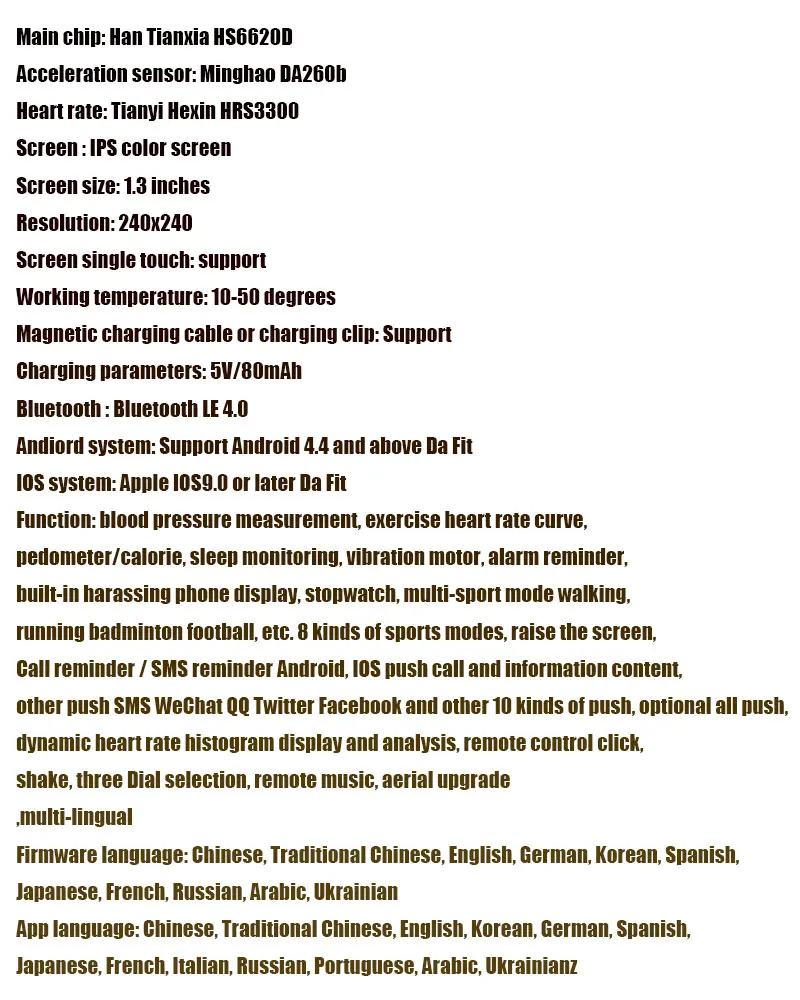 Main chip: Han Tianxia HS6620D
Acceleration sensor: Minghao DA260b
Heart rate: Tianyi Hexin HRS3300
Screen : IPS color screen
Screen size: 1.3 inches
Resolution: 240x240
Screen single touch: support
Working temperature: 10-50 degrees
Magnetic charging cable or charging clip: Support
Charging parameters: 5V/80mAh
Bluetooth : Bluetooth LE 4.0
Andiord system: Support Android 4.4 and above Da Fit
IOS system: Apple IOS9.0 or later Da Fit
Function: blood pressure measurement, exercise heart rate curve, pedometer/calorie, sleep monitoring, vibration motor, alarm reminder, built-in harassing phone display, stopwatch, multi-sport mode walking, running badminton football, etc. 8 kinds of sports modes, raise the screen, Call reminder / SMS reminder Android, IOS push call and information content, other push SMS WeChat QQ Twitter Facebook and other 10 kinds of push, optional all push, dynamic heart rate histogram display and analysis, remote control click, shake, three Dial selection, remote music, aerial upgrade
,multi-lingual
Firmware language: Chinese, Traditional Chinese, English, German, Korean, Spanish, Japanese, French, Russian, Arabic, Ukrainian
App language: Chinese, Traditional Chinese, English, Korean, German, Spanish, Japanese, French, Italian, Russian, Portuguese, Arabic, Ukrainianz